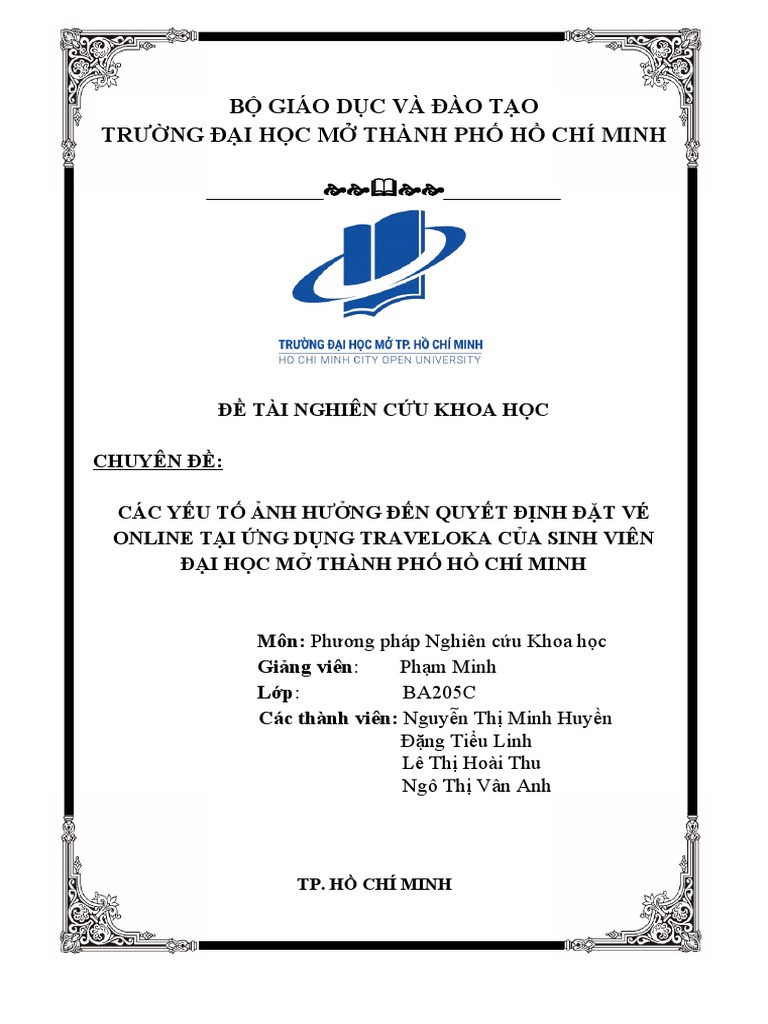 BỘ GIÁO DỤC VÀ ĐÀO TẠO
TRƯỜNG ĐẠI HỌC MỞ THÀNH PHỐ HỒ CHÍ MINH

TRƯỜNG ĐẠI HỌC MỞ TP. HỒ CHÍ MINH
HO CHI MINH CITY OPEN UNIVERSITY

ĐỀ TÀI NGHIÊN CỨU KHOA HỌC

CHUYÊN ĐỀ:

CÁC YẾU TỐ ẢNH HƯỞNG ĐẾN QUYẾT ĐỊNH ĐẶT VÉ ONLINE TẠI ỨNG DỤNG TRAVELOKA CỦA SINH VIÊN ĐẠI HỌC MỞ THÀNH PHỐ HỒ CHÍ MINH

Môn: Phương pháp Nghiên cứu Khoa học
Giảng viên: Phạm Minh
Lớp: BA205C
Các thành viên: Nguyễn Thị Minh Huyền
Đặng Tiểu Linh
Lê Thị Hoài Thu
Ngô Thị Vân Anh

TP. HỒ CHÍ MINH